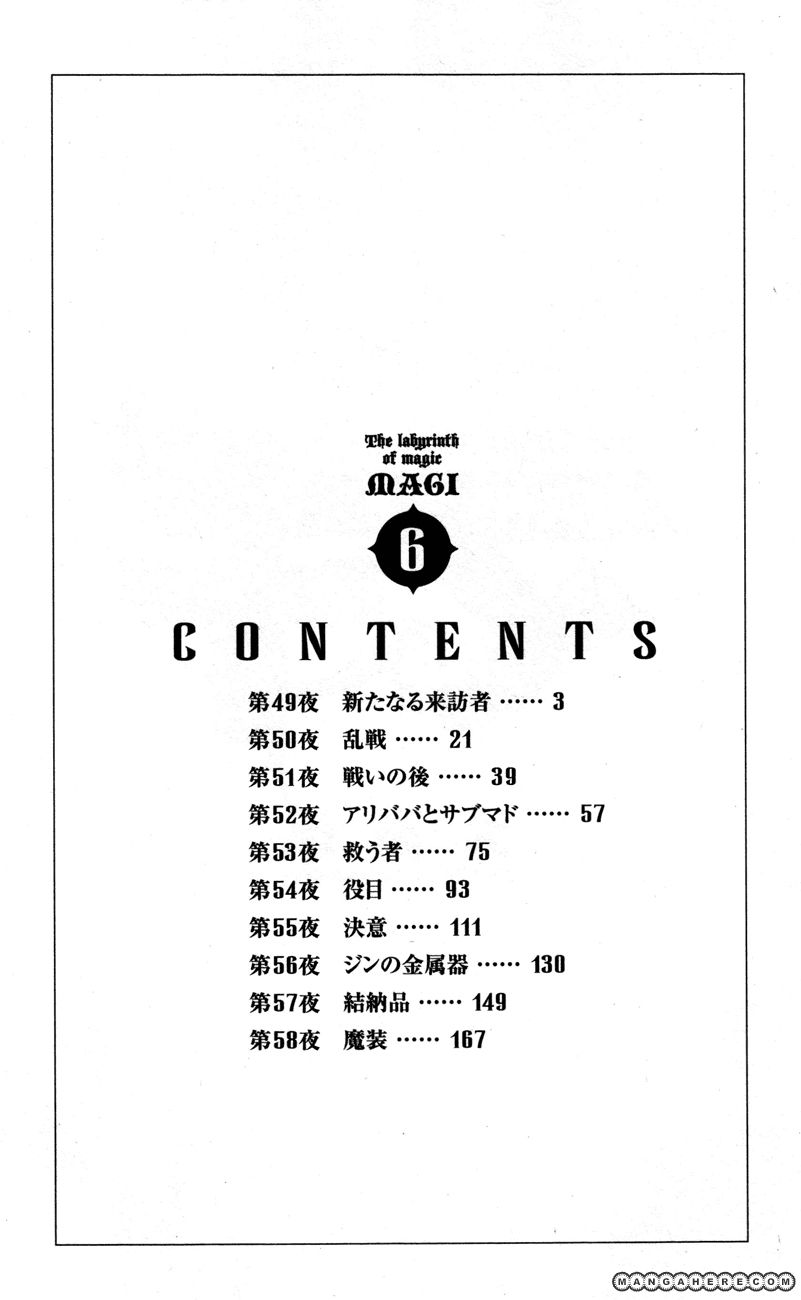 The labyrinth
of magic
MAGI

6

CONTENTS

第49夜 新たなる来訪者 3
第50夜 乱戦 21
第51夜 戦いの後 39
第52夜 アリババとサブマド 57
第53夜 救う者 75
第54夜 役目 93
第55夜 決意 111
第56夜 ジンの金属器 130
第57夜 結納品 149
第58夜 魔装 167

MANGAHERE.COM